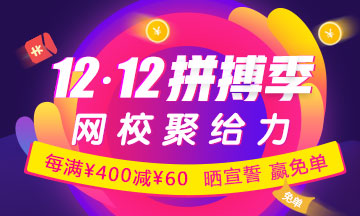 ¥

¥

¥

12·12拼搏季
网校聚给力

每满¥400减¥60 晒宣誓 赢免单

免单